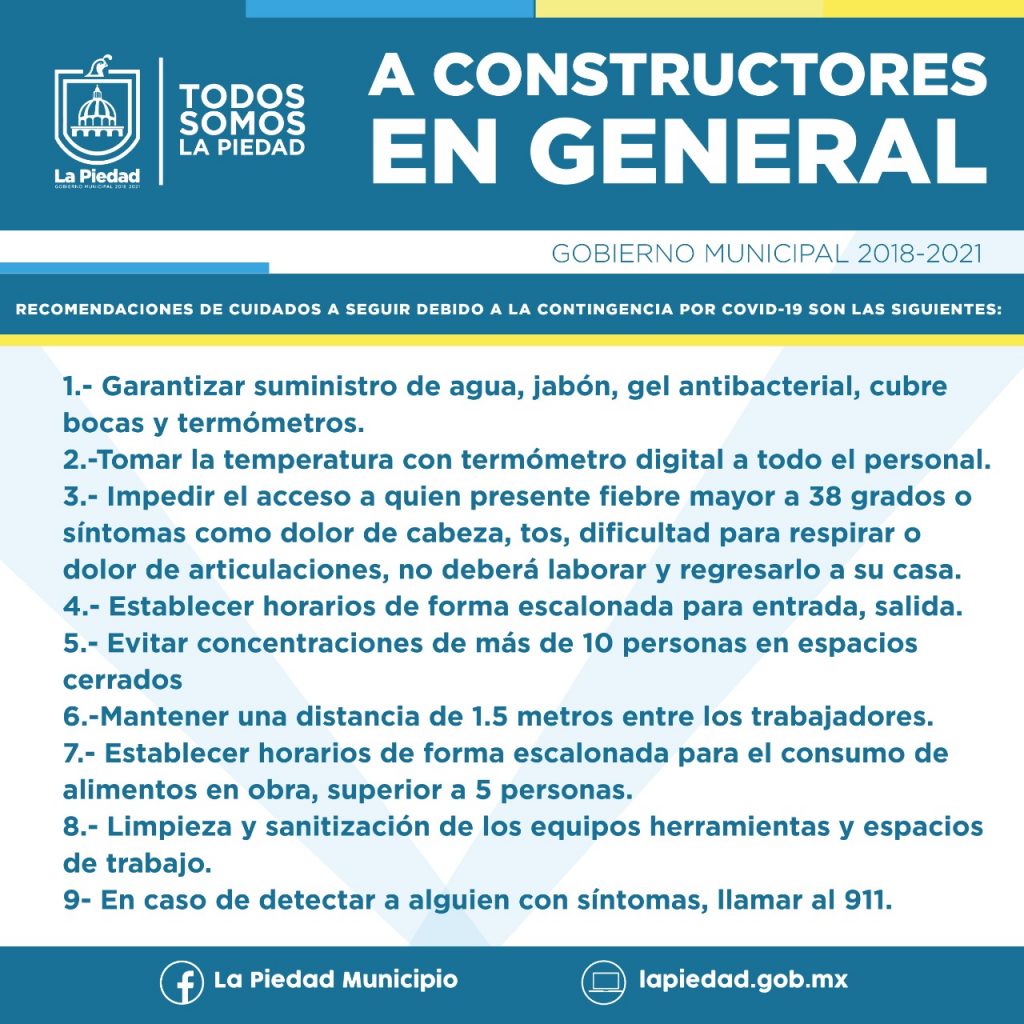 La Piedad
GOBIERNO MUNICIPAL 2018-2021

TODOS SOMOS LA PIEDAD

A CONSTRUCTORES EN GENERAL

GOBIERNO MUNICIPAL 2018-2021

RECOMENDACIONES DE CUIDADOS A SEGUIR DEBIDO A LA CONTINGENCIA POR COVID-19 SON LAS SIGUIENTES:

1.- Garantizar suministro de agua, jabón, gel antibacterial, cubre bocas y termómetros.
2.-Tomar la temperatura con termómetro digital a todo el personal.
3.- Impedir el acceso a quien presente fiebre mayor a 38 grados o síntomas como dolor de cabeza, tos, dificultad para respirar o dolor de articulaciones, no deberá laborar y regresarlo a su casa.
4.- Establecer horarios de forma escalonada para entrada, salida.
5.- Evitar concentraciones de más de 10 personas en espacios cerrados
6.-Mantener una distancia de 1.5 metros entre los trabajadores.
7.- Establecer horarios de forma escalonada para el consumo de alimentos en obra, superior a 5 personas.
8.- Limpieza y sanitización de los equipos herramientas y espacios de trabajo.
9- En caso de detectar a alguien con síntomas, llamar al 911.

La Piedad Municipio
lapiedad.gob.mx